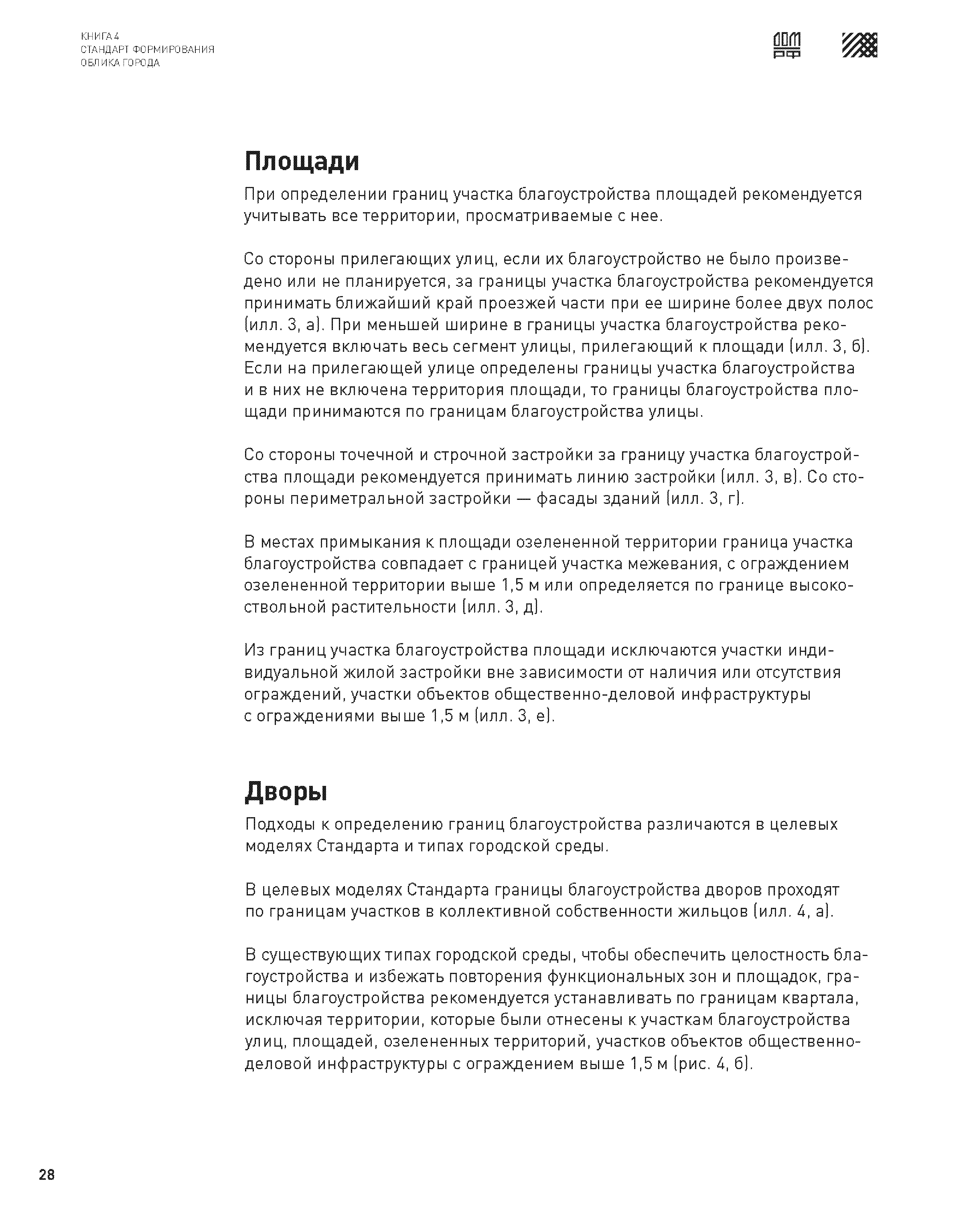 КНИГА 4
СТАНДАРТ ФОРМИРОВАНИЯ
ОБЛИКА ГОРОДА

ДОМ РФ

Площади

При определении границ участка благоустройства площадей рекомендуется учитывать все территории, просматриваемые с нее.

Со стороны прилегающих улиц, если их благоустройство не было произведено или не планируется, за границы участка благоустройства рекомендуется принимать ближайший край проезжей части при ее ширине более двух полос (илл. 3, а). При меньшей ширине в границы участка благоустройства рекомендуется включать весь сегмент улицы, прилегающий к площади (илл. 3, б). Если на прилегающей улице определены границы участка благоустройства и в них не включена территория площади, то границы благоустройства площади принимаются по границам благоустройства улицы.

Со стороны точечной и строчной застройки за границу участка благоустройства площади рекомендуется принимать линию застройки (илл. 3, в). Со стороны периметральной застройки — фасады зданий (илл. 3, г).

В местах примыкания к площади озелененной территории граница участка благоустройства совпадает с границей участка межевания, с ограждением озелененной территории выше 1,5 м или определяется по границе высокоствольной растительности (илл. 3, д).

Из границ участка благоустройства площади исключаются участки индивидуальной жилой застройки вне зависимости от наличия или отсутствия ограждений, участки объектов общественно-деловой инфраструктуры с ограждениями выше 1,5 м (илл. 3, е).

Дворы

Подходы к определению границ благоустройства различаются в целевых моделях Стандарта и типах городской среды.

В целевых моделях Стандарта границы благоустройства дворов проходят по границам участков в коллективной собственности жильцов (илл. 4, а).

В существующих типах городской среды, чтобы обеспечить целостность благоустройства и избежать повторения функциональных зон и площадок, границы благоустройства рекомендуется устанавливать по границам квартала, исключая территории, которые были отнесены к участкам благоустройства улиц, площадей, озелененных территорий, участков объектов общественно-деловой инфраструктуры с ограждением выше 1,5 м (рис. 4, б).

28